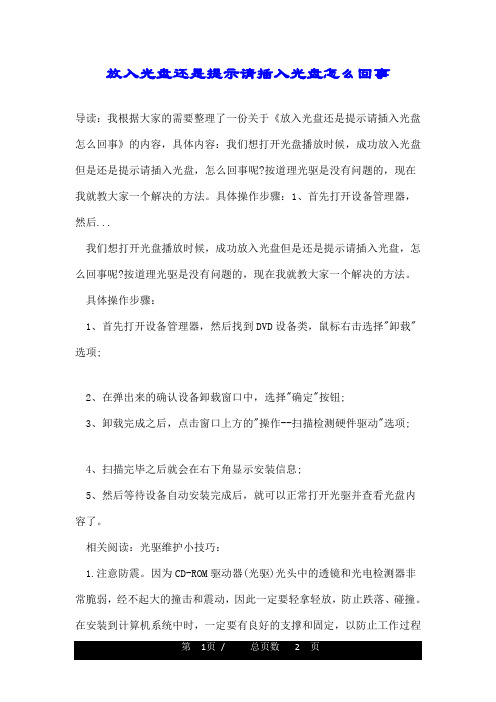 放入光盘还是提示请插入光盘怎么回事

导读：我根据大家的需要整理了一份关于《放入光盘还是提示请插入光盘怎么回事》的内容，具体内容：我们想打开光盘播放时候，成功放入光盘但是还是提示请插入光盘，怎么回事呢?按道理光驱是没有问题的，现在我就教大家一个解决的方法。具体操作步骤：1、首先打开设备管理器，然后...

我们想打开光盘播放时候，成功放入光盘但是还是提示请插入光盘，怎么回事呢?按道理光驱是没有问题的，现在我就教大家一个解决的方法。

具体操作步骤：

1、首先打开设备管理器，然后找到DVD设备类，鼠标右击选择"卸载"选项;

2、在弹出来的确认设备卸载窗口中，选择"确定"按钮;

3、卸载完成之后，点击窗口上方的"操作--扫描检测硬件驱动"选项;

4、扫描完毕之后就会在右下角显示安装信息;

5、然后等待设备自动安装完成后，就可以正常打开光驱并查看光盘内容了。

相关阅读：光驱维护小技巧：

1.注意防震。因为CD-ROM驱动器(光驱)光头中的透镜和光电检测器非常脆弱，经不起大的撞击和震动，因此一定要轻拿轻放，防止跌落、碰撞。在安装到计算机系统中时，一定要有良好的支撑和固定，以防止工作过程

第 1页 / 总页数 2 页